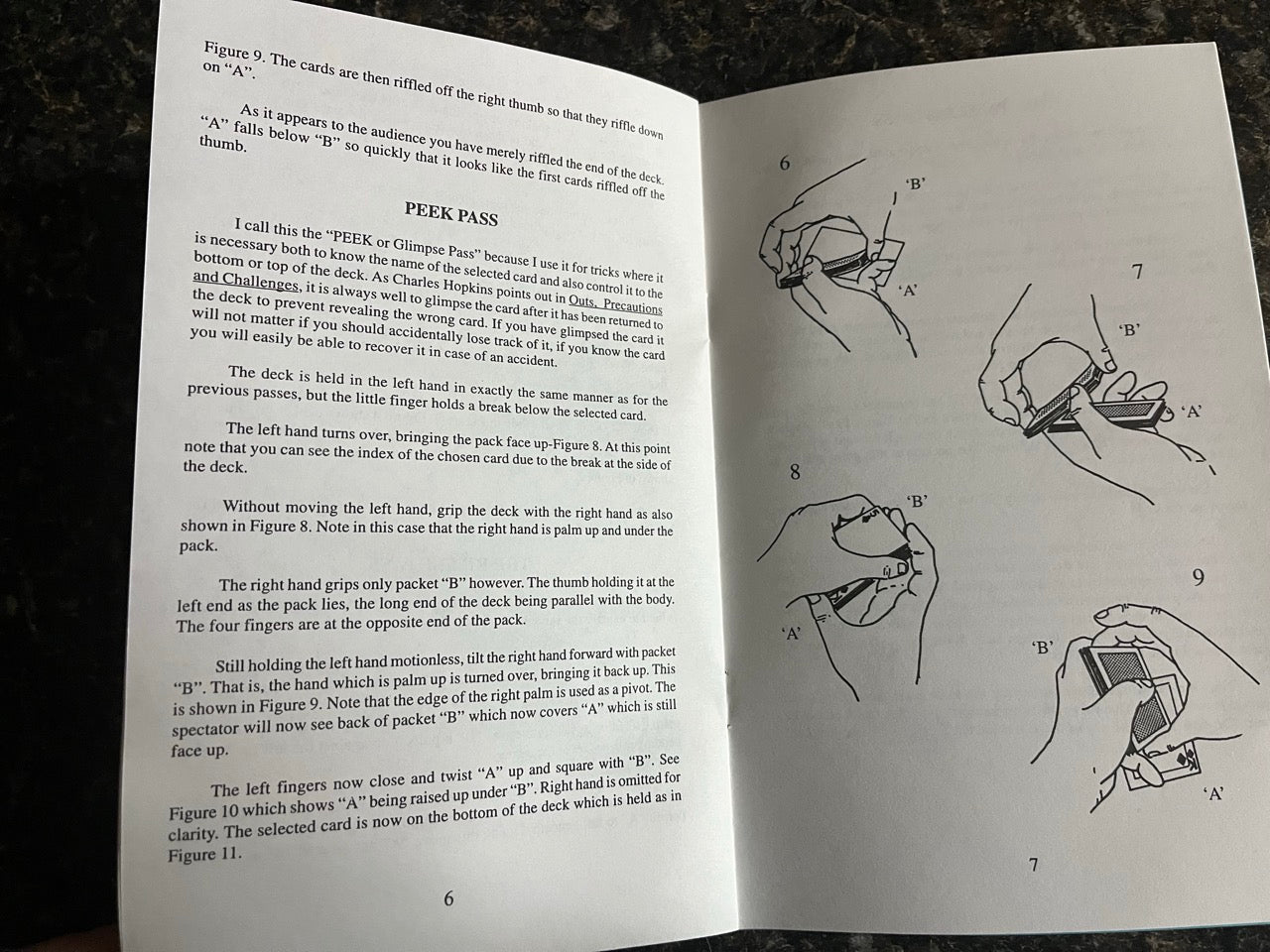 Figure 9. The cards are then riffled off the right thumb so that they riffle down on "A".

As it appears to the audience you have merely riffled the end of the deck. "A" falls below "B" so quickly that it looks like the first cards riffled off the thumb.

PEEK PASS

I call this the "PEEK or Glimpse Pass" because I use it for tricks where it is necessary both to know the name of the selected card and also control it to the bottom or top of the deck. As Charles Hopkins points out in Outs, Precautions and Challenges, it is always well to glimpse the card after it has been returned to the deck to prevent revealing the wrong card. If you have glimpsed the card it will not matter if you should accidentally lose track of it, if you know the card you will easily be able to recover it in case of an accident.

The deck is held in the left hand in exactly the same manner as for the previous passes, but the little finger holds a break below the selected card.

The left hand turns over, bringing the pack face up-Figure 8. At this point note that you can see the index of the chosen card due to the break at the side of the deck.

Without moving the left hand, grip the deck with the right hand as also shown in Figure 8. Note in this case that the right hand is palm up and under the pack.

The right hand grips only packet "B" however. The thumb holding it at the left end as the pack lies, the long end of the deck being parallel with the body. The four fingers are at the opposite end of the pack.

Still holding the left hand motionless, tilt the right hand forward with packet "B". That is, the hand which is palm up is turned over, bringing it back up. This is shown in Figure 9. Note that the edge of the right palm is used as a pivot. The spectator will now see back of packet "B" which now covers "A" which is still face up.

The left fingers now close and twist "A" up and square with "B". See Figure 10 which shows "A" being raised up under "B". Right hand is omitted for clarity. The selected card is now on the bottom of the deck which is held as in Figure 11.

6

6
'B'
'A'

7
'B'
'A'

8
'B'
'A'

9
'B'
'A'

7